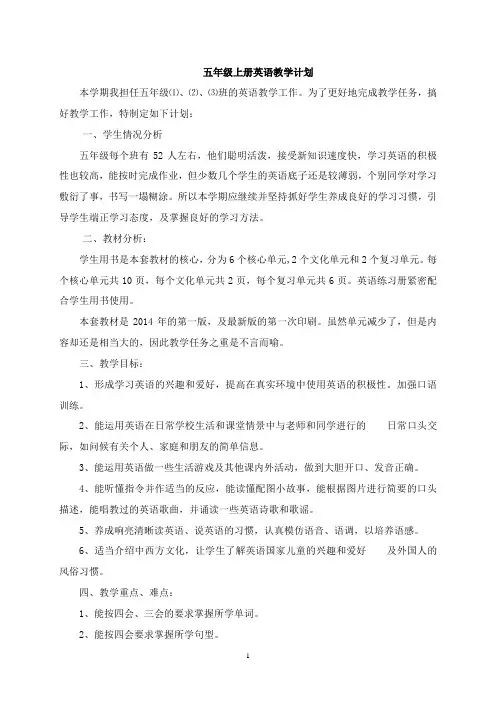 五年级上册英语教学计划

本学期我担任五年级⑴、⑵、⑶班的英语教学工作。为了更好地完成教学任务，搞好教学工作，特制定如下计划：

一、学生情况分析

五年级每个班有 52 人左右，他们聪明活泼，接受新知识速度快，学习英语的积极性也较高，能按时完成作业，但少数几个学生的英语底子还是较薄弱，个别同学对学习敷衍了事，书写一塌糊涂。所以本学期应继续并坚持抓好学生养成良好的学习习惯，引导学生端正学习态度，及掌握良好的学习方法。

二、教材分析：

学生用书是本套教材的核心，分为 6 个核心单元，2 个文化单元和 2 个复习单元。每个核心单元共 10 页，每个文化单元共 2 页，每个复习单元共 6 页。英语练习册紧密配合学生用书使用。

本套教材是 2014 年的第一版，及最新版的第一次印刷。虽然单元减少了，但是内容却还是相当大的，因此教学任务之重是不言而喻。

三、教学目标：

1、形成学习英语的兴趣和爱好，提高在真实环境中使用英语的积极性，加强口语训练。

2、能运用英语在日常学校生活和课堂情景中与老师和同学进行的 日常口头交际，如问候有关个人、家庭和朋友的简单信息。

3、能运用英语做一些生活游戏及其他课内外活动，做到大胆开口、发音正确。

4、能听懂指令并作适当的反应，能读懂配图小故事，能根据图片进行简要的口头描述，能唱教过的英语歌曲，并诵读一些英语诗歌和歌谣。

5、养成响亮清晰读英语、说英语的习惯，认真模仿语音、语调，以培养语感。

6、适当介绍中西方文化，让学生了解英语国家儿童的兴趣和爱好 及外国人的风俗习惯。

四、教学重点、难点：

1、能按四会、三会的要求掌握所学单词。

2、能按四会要求掌握所学句型。

1